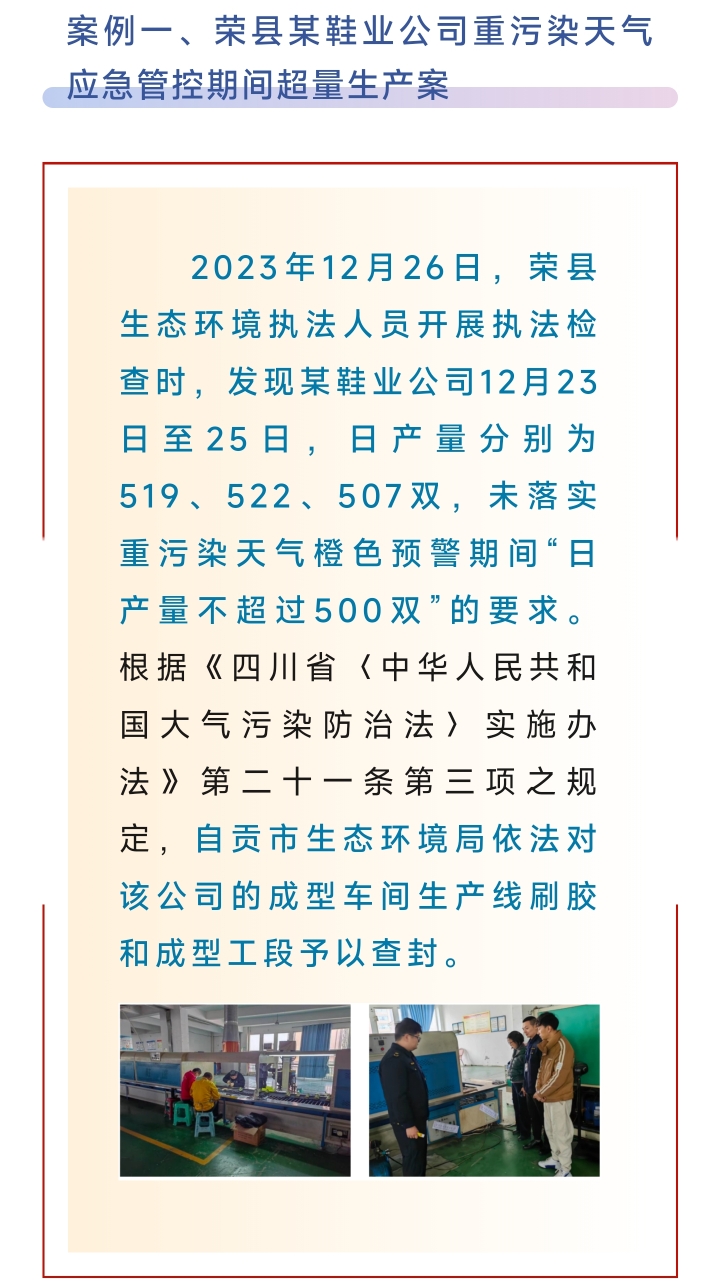 案例一、荣县某鞋业公司重污染天气应急管控期间超量生产案

2023年12月26日，荣县生态环境执法人员开展执法检查时，发现某鞋业公司12月23日至25日，日产量分别为519、522、507双，未落实重污染天气橙色预警期间“日产量不超过500双”的要求。根据《四川省〈中华人民共和国大气污染防治法〉实施办法》第二十一条第三项之规定，自贡市生态环境局依法对该公司的成型车间生产线刷胶和成型工段予以查封。